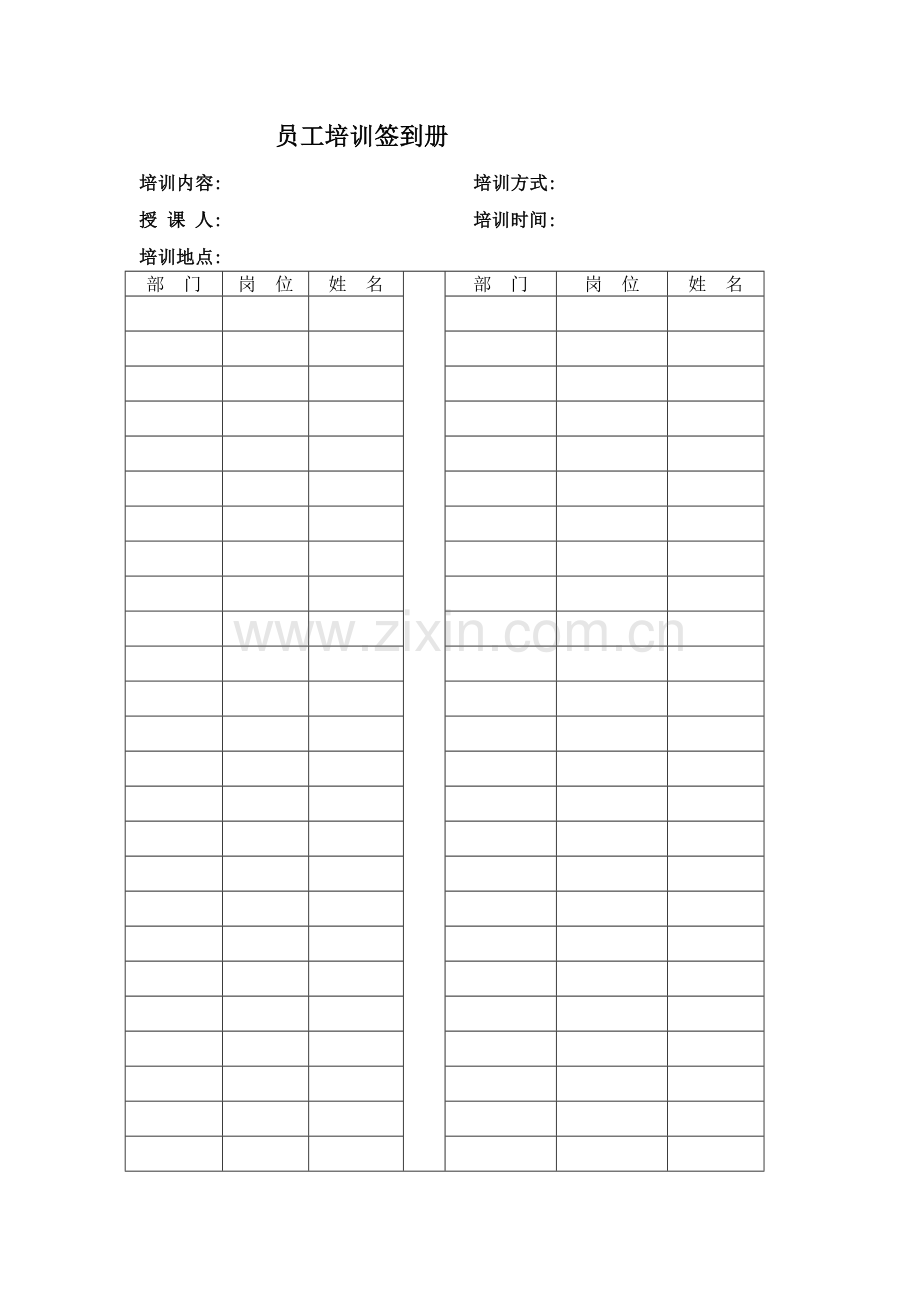 员工培训签到册

培训内容:                    培训方式:

授 课 人:                    培训时间:

培训地点:

| 部 门 | 岗 位 | 姓 名 |  | 部 门 | 岗 位 | 姓 名 |
|---|---|---|---|---|---|---|
|  |  |  |  |  |  |  |
|  |  |  |  |  |  |  |
|  |  |  |  |  |  |  |
|  |  |  |  |  |  |  |
|  |  |  |  |  |  |  |
|  |  |  |  |  |  |  |
|  |  |  |  |  |  |  |
|  |  |  |  |  |  |  |
|  |  |  |  |  |  |  |
|  |  |  |  |  |  |  |
|  |  |  |  |  |  |  |
|  |  |  |  |  |  |  |
|  |  |  |  |  |  |  |
|  |  |  |  |  |  |  |
|  |  |  |  |  |  |  |
|  |  |  |  |  |  |  |
|  |  |  |  |  |  |  |
|  |  |  |  |  |  |  |
|  |  |  |  |  |  |  |
|  |  |  |  |  |  |  |
|  |  |  |  |  |  |  |
|  |  |  |  |  |  |  |
|  |  |  |  |  |  |  |
|  |  |  |  |  |  |  |
|  |  |  |  |  |  |  |

www.zixin.com.cn